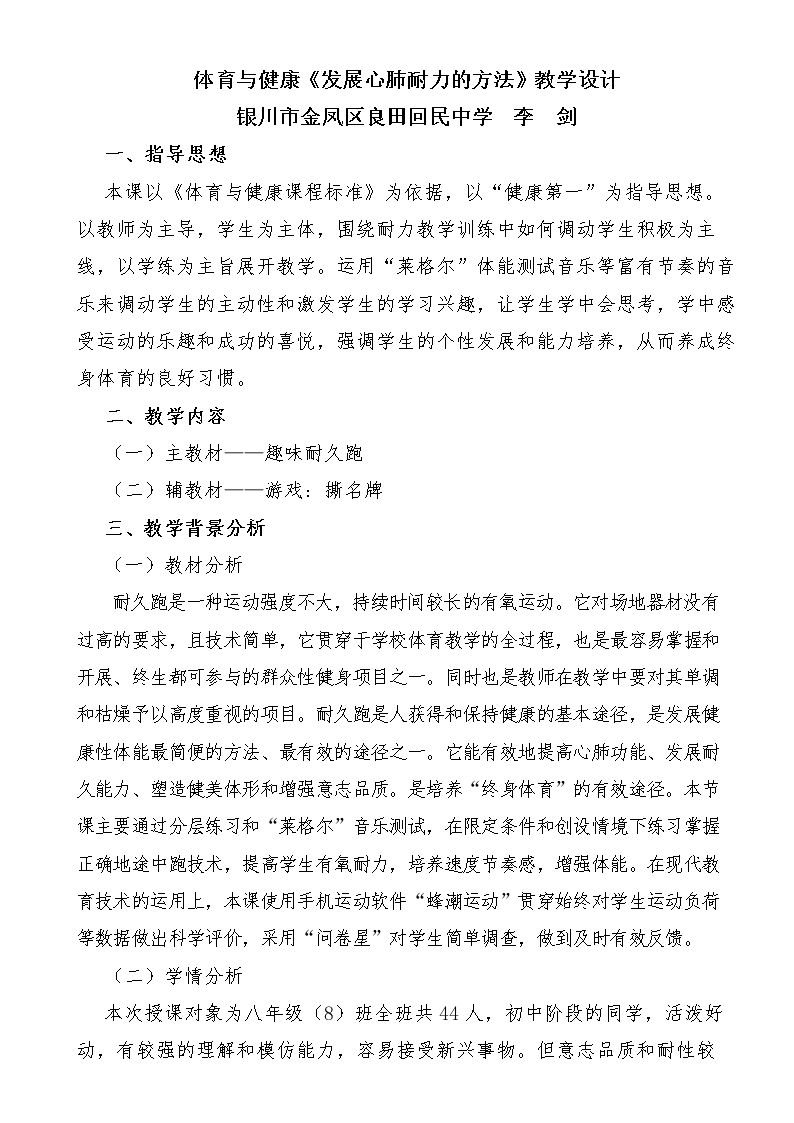 体育与健康《发展心肺耐力的方法》教学设计

银川市金凤区良田回民中学 李 剑

一、指导思想

本课以《体育与健康课程标准》为依据，以“健康第一”为指导思想。以教师为主导，学生为主体，围绕耐力教学训练中如何调动学生积极为主线，以学练为主旨展开教学。运用“莱格尔”体能测试音乐等富有节奏的音乐来调动学生的主动性和激发学生的学习兴趣，让学生学中会思考，学中感受运动的乐趣和成功的喜悦，强调学生的个性发展和能力培养，从而养成终身体育的良好习惯。

二、教学内容

（一）主教材——趣味耐久跑

（二）辅教材——游戏：撕名牌

三、教学背景分析

（一）教材分析

耐久跑是一种运动强度不大，持续时间较长的有氧运动。它对场地器材没有过高的要求，且技术简单，它贯穿于学校体育教学的全过程，也是最容易掌握和开展、终生都可参与的群众性健身项目之一。同时也是教师在教学中要对其单调和枯燥予以高度重视的项目。耐久跑是人获得和保持健康的基本途径，是发展健康性体能最简便的方法、最有效的途径之一。它能有效地提高心肺功能、发展耐久能力、塑造健美体形和增强意志品质。是培养“终身体育”的有效途径。本节课主要通过分层练习和“莱格尔”音乐测试，在限定条件和创设情境下练习掌握正确地途中跑技术，提高学生有氧耐力，培养速度节奏感，增强体能。在现代教育技术的运用上，本课使用手机运动软件“蜂潮运动”贯穿始终对学生运动负荷等数据做出科学评价，采用“问卷星”对学生简单调查，做到及时有效反馈。

（二）学情分析

本次授课对象为八年级（8）班全班共44人，初中阶段的同学，活泼好动，有较强的理解和模仿能力，容易接受新兴事物。但意志品质和耐性较